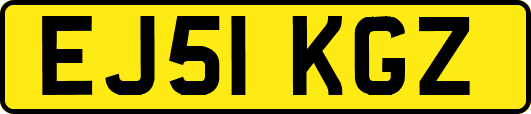 EJ51 KGZ